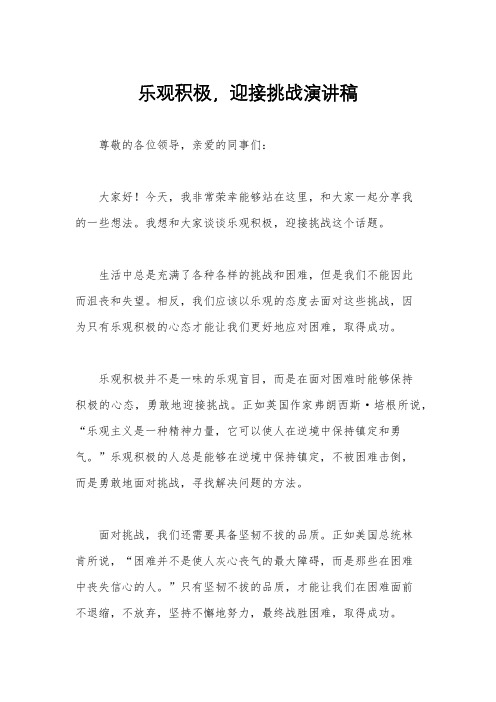 乐观积极，迎接挑战演讲稿

尊敬的各位领导，亲爱的同事们：

大家好！今天，我非常荣幸能够站在这里，和大家一起分享我的一些想法。我想和大家谈谈乐观积极，迎接挑战这个话题。

生活中总是充满了各种各样的挑战和困难，但是我们不能因此而沮丧和失望。相反，我们应该以乐观的态度去面对这些挑战，因为只有乐观积极的心态才能让我们更好地应对困难，取得成功。

乐观积极并不是一味的乐观盲目，而是在面对困难时能够保持积极的心态，勇敢地迎接挑战。正如英国作家弗朗西斯·培根所说，“乐观主义是一种精神力量，它可以使人在逆境中保持镇定和勇气。”乐观积极的人总是能够在逆境中保持镇定，不被困难击倒，而是勇敢地面对挑战，寻找解决问题的方法。

面对挑战，我们还需要具备坚韧不拔的品质。正如美国总统林肯所说，“困难并不是使人灰心丧气的最大障碍，而是那些在困难中丧失信心的人。”只有坚韧不拔的品质，才能让我们在困难面前不退缩，不放弃，坚持不懈地努力，最终战胜困难，取得成功。